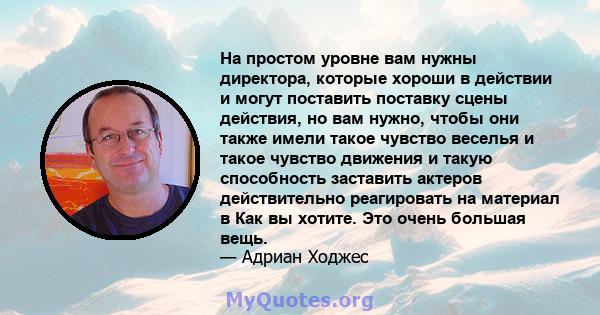 На простом уровне вам нужны директора, которые хороши в действии и могут поставить поставку сцены действия, но вам нужно, чтобы они также имели такое чувство веселья и такое чувство движения и такую способность заставить актеров действительно реагировать на материал в Как вы хотите. Это очень большая вещь.
— Адриан Ходжес

MyQuotes.org